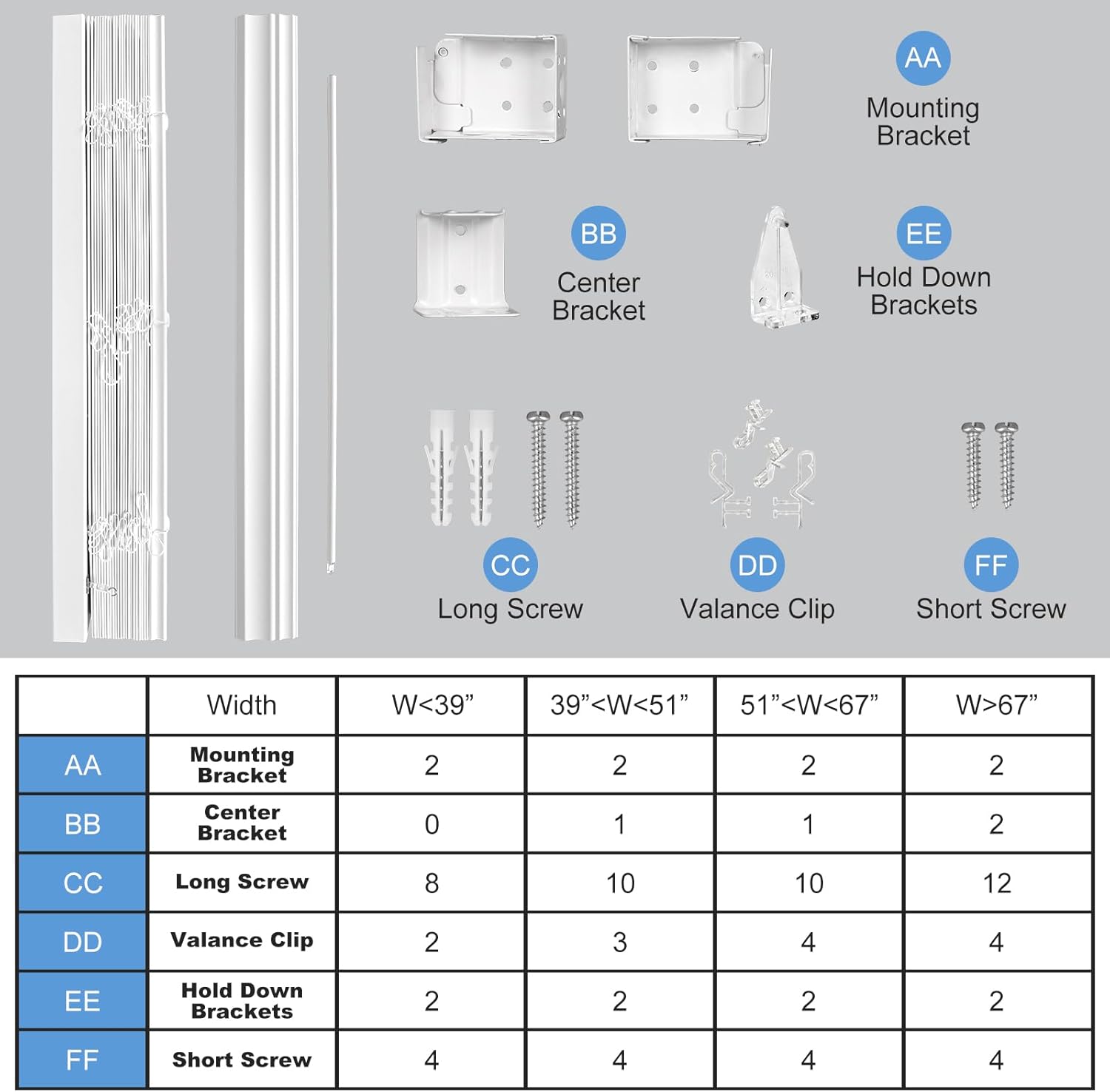 AA
Mounting Bracket

BB
Center Bracket

EE
Hold Down Brackets

CC
Long Screw

DD
Valance Clip

FF
Short Screw

| | Width | W<39” | 39”<W<51” | 51”<W<67” | W>67” |
|---|---|---|---|---|---|
| AA | Mounting Bracket | 2 | 2 | 2 | 2 |
| BB | Center Bracket | 0 | 1 | 1 | 2 |
| CC | Long Screw | 8 | 10 | 10 | 12 |
| DD | Valance Clip | 2 | 3 | 4 | 4 |
| EE | Hold Down Brackets | 2 | 2 | 2 | 2 |
| FF | Short Screw | 4 | 4 | 4 | 4 |